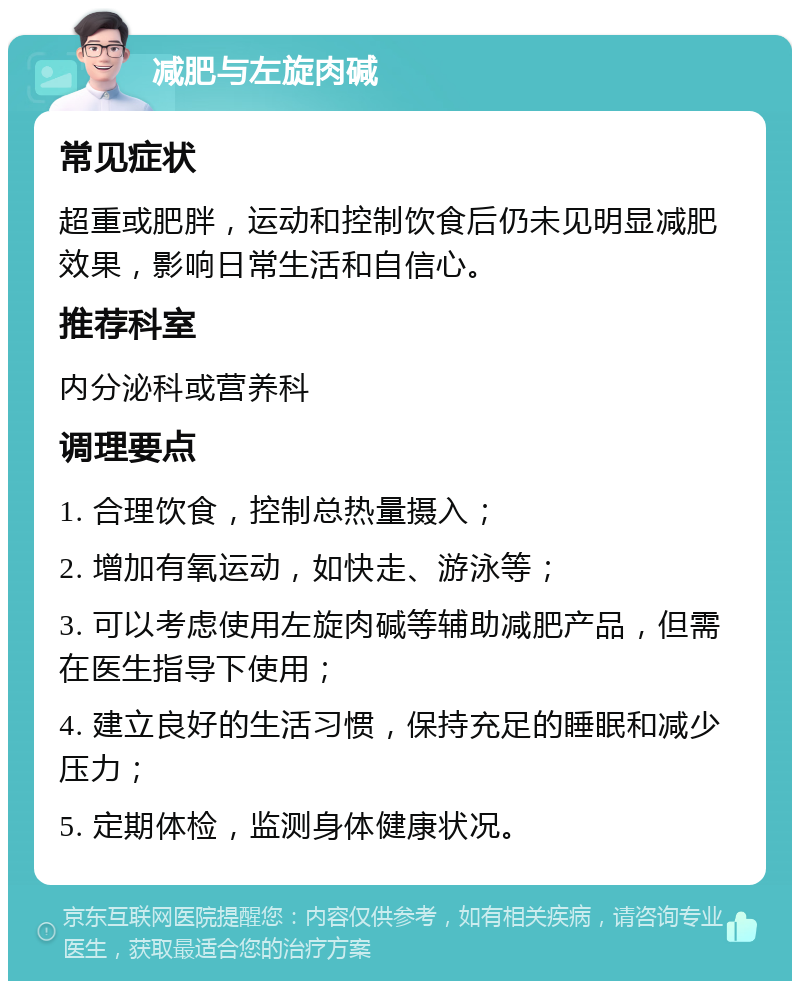 减肥与左旋肉碱

常见症状

超重或肥胖，运动和控制饮食后仍未见明显减肥效果，影响日常生活和自信心。

推荐科室

内分泌科或营养科

调理要点

1. 合理饮食，控制总热量摄入；

2. 增加有氧运动，如快走、游泳等；

3. 可以考虑使用左旋肉碱等辅助减肥产品，但需在医生指导下使用；

4. 建立良好的生活习惯，保持充足的睡眠和减少压力；

5. 定期体检，监测身体健康状况。

京东互联网医院提醒您：内容仅供参考，如有相关疾病，请咨询专业医生，获取最适合您的治疗方案